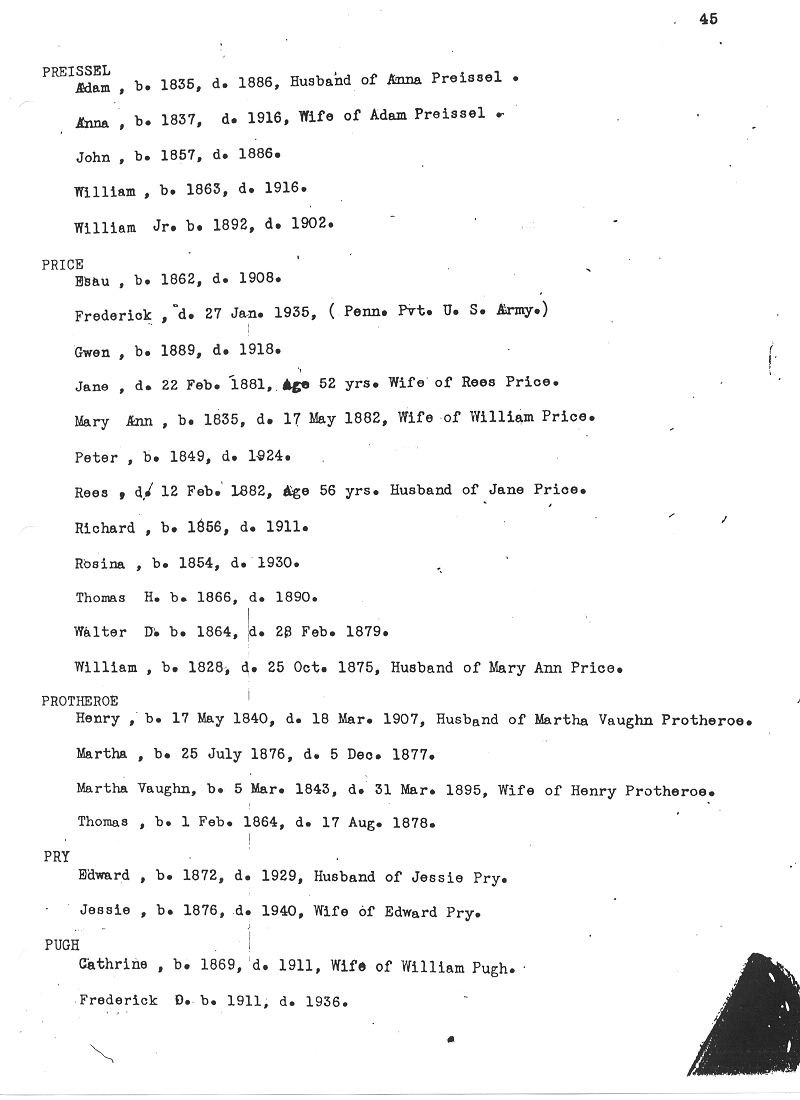 45

PREISSEL
Adam , b. 1835, d. 1886, Husband of Anna Preissel .

Anna , b. 1837, d. 1916, Wife of Adam Preissel .

John , b. 1857, d. 1886.

William , b. 1863, d. 1916.

William Jr. b. 1892, d. 1902.

PRICE
Esau , b. 1862, d. 1908.

Frederick , d. 27 Jan. 1935, ( Penn. Pvt. U. S. Army.)

Gwen , b. 1889, d. 1918.

Jane , d. 22 Feb. 1881, Age 52 yrs. Wife of Rees Price.

Mary Ann , b. 1835, d. 17 May 1882, Wife of William Price.

Peter , b. 1849, d. 1924.

Rees , d. 12 Feb. 1882, Age 56 yrs. Husband of Jane Price.

Richard , b. 1856, d. 1911.

Rosina , b. 1854, d. 1930.

Thomas H. b. 1866, d. 1890.

Walter D. b. 1864, d. 28 Feb. 1879.

William , b. 1828, d. 25 Oct. 1875, Husband of Mary Ann Price.

PROTHEROE
Henry , b. 17 May 1840, d. 18 Mar. 1907, Husband of Martha Vaughn Protheroe.

Martha , b. 25 July 1876, d. 5 Dec. 1877.

Martha Vaughn, b. 5 Mar. 1843, d. 31 Mar. 1895, Wife of Henry Protheroe.

Thomas , b. 1 Feb. 1864, d. 17 Aug. 1878.

PRY
Edward , b. 1872, d. 1929, Husband of Jessie Pry.

Jessie , b. 1876, d. 1940, Wife of Edward Pry.

PUGH
Cathrine , b. 1869, d. 1911, Wife of William Pugh.

Frederick D. b. 1911, d. 1936.